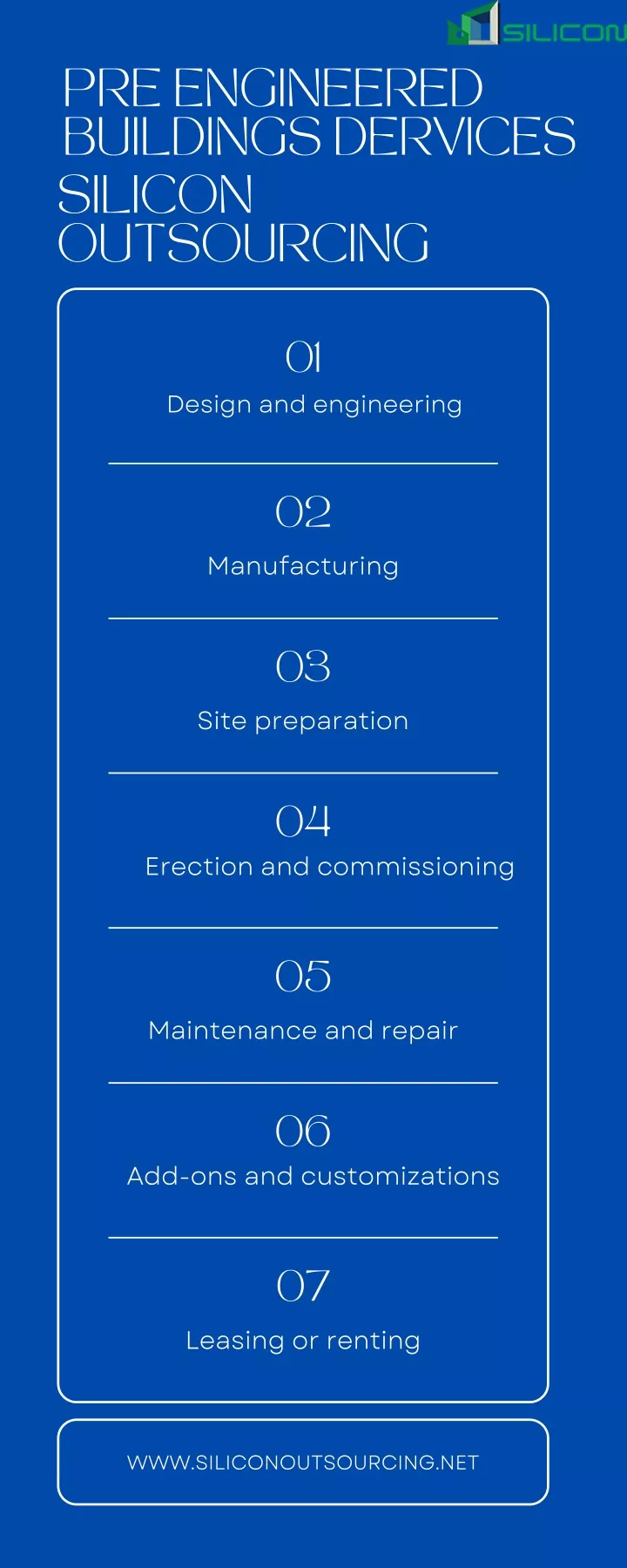 SILICON

PRE ENGINEERED BUILDINGS DERVICES
SILICON OUTSOURCING

01
Design and engineering

02
Manufacturing

03
Site preparation

04
Erection and commissioning

05
Maintenance and repair

06
Add-ons and customizations

07
Leasing or renting

WWW.SILICONOUTSOURCING.NET